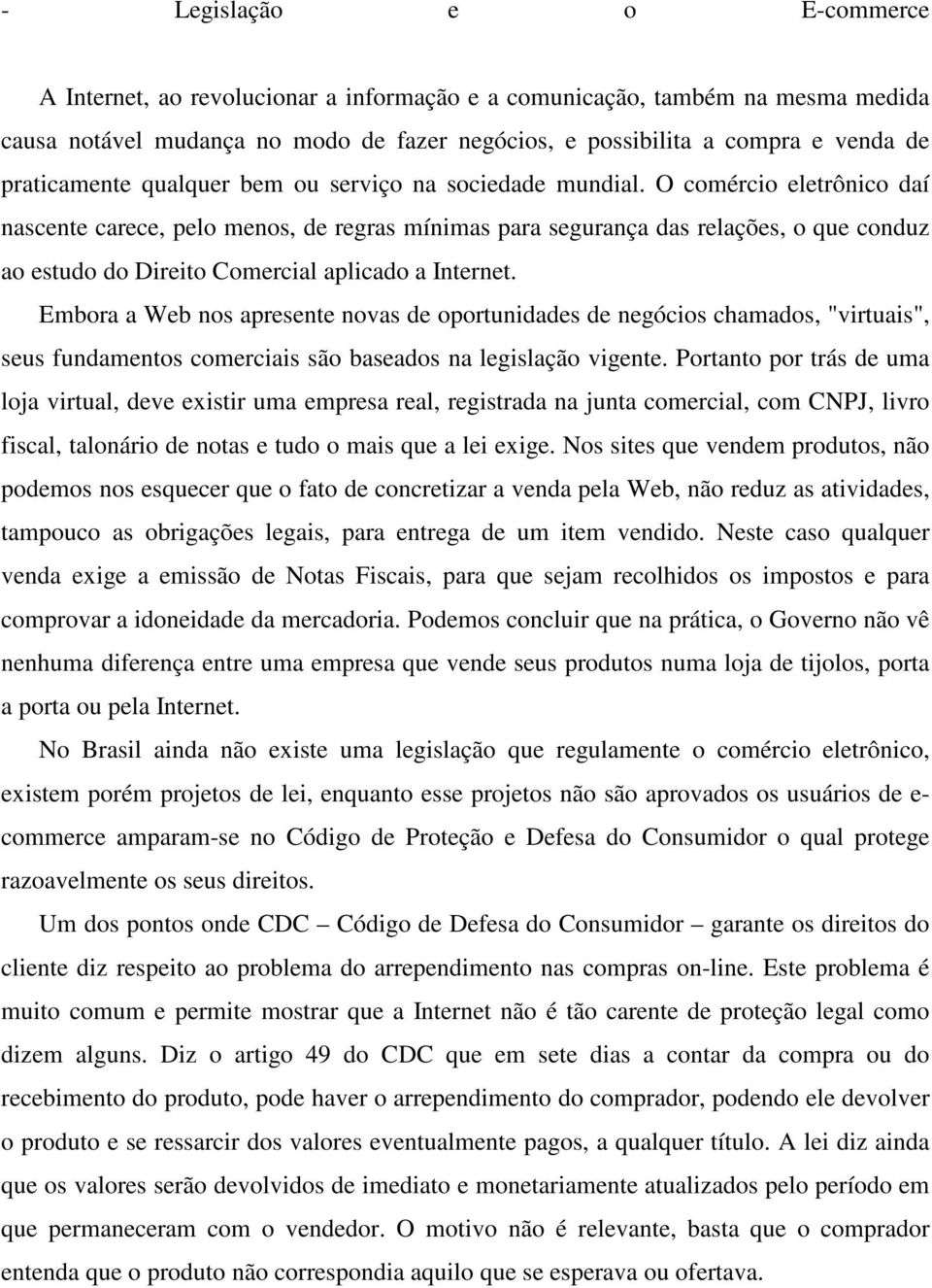 - Legislação e o E-commerce

A Internet, ao revolucionar a informação e a comunicação, também na mesma medida causa notável mudança no modo de fazer negócios, e possibilita a compra e venda de praticamente qualquer bem ou serviço na sociedade mundial. O comércio eletrônico daí nascente carece, pelo menos, de regras mínimas para segurança das relações, o que conduz ao estudo do Direito Comercial aplicado a Internet.

Embora a Web nos apresente novas de oportunidades de negócios chamados, "virtuais", seus fundamentos comerciais são baseados na legislação vigente. Portanto por trás de uma loja virtual, deve existir uma empresa real, registrada na junta comercial, com CNPJ, livro fiscal, talonário de notas e tudo o mais que a lei exige. Nos sites que vendem produtos, não podemos nos esquecer que o fato de concretizar a venda pela Web, não reduz as atividades, tampouco as obrigações legais, para entrega de um item vendido. Neste caso qualquer venda exige a emissão de Notas Fiscais, para que sejam recolhidos os impostos e para comprovar a idoneidade da mercadoria. Podemos concluir que na prática, o Governo não vê nenhuma diferença entre uma empresa que vende seus produtos numa loja de tijolos, porta a porta ou pela Internet.

No Brasil ainda não existe uma legislação que regulamente o comércio eletrônico, existem porém projetos de lei, enquanto esse projetos não são aprovados os usuários de e-commerce amparam-se no Código de Proteção e Defesa do Consumidor o qual protege razoavelmente os seus direitos.

Um dos pontos onde CDC – Código de Defesa do Consumidor – garante os direitos do cliente diz respeito ao problema do arrependimento nas compras on-line. Este problema é muito comum e permite mostrar que a Internet não é tão carente de proteção legal como dizem alguns. Diz o artigo 49 do CDC que em sete dias a contar da compra ou do recebimento do produto, pode haver o arrependimento do comprador, podendo ele devolver o produto e se ressarcir dos valores eventualmente pagos, a qualquer título. A lei diz ainda que os valores serão devolvidos de imediato e monetariamente atualizados pelo período em que permaneceram com o vendedor. O motivo não é relevante, basta que o comprador entenda que o produto não correspondia aquilo que se esperava ou ofertava.